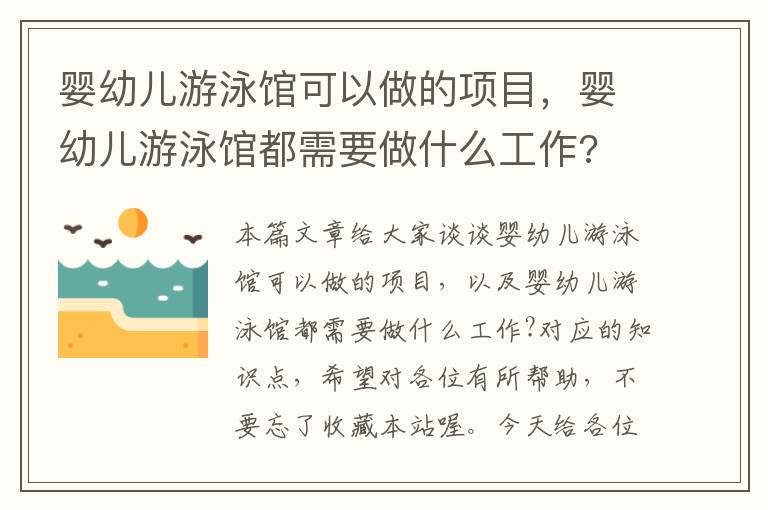 婴幼儿游泳馆可以做的项目，婴幼儿游泳馆都需要做什么工作?

本篇文章给大家谈谈婴幼儿游泳馆可以做的项目，以及婴幼儿游泳馆都需要做什么工作?对应的知识点，希望对各位有所帮助，不要忘了收藏本站喔。今天给各位